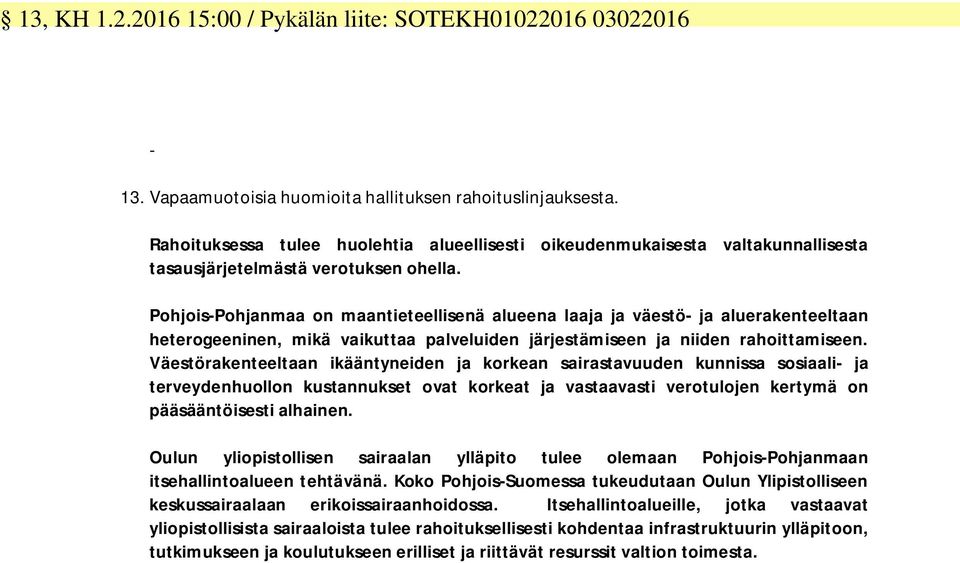 § 13, KH 1.2.2016 15:00 / Pykälän liite: SOTEKH01022016 03022016

-

13. Vapaamuotoisia huomioita hallituksen rahoituslinjauksesta.

Rahoituksessa tulee huolehtia alueellisesti oikeudenmukaisesta valtakunnallisesta tasausjärjetelmästä verotuksen ohella.

Pohjois-Pohjanmaa on maantieteellisenä alueena laaja ja väestö- ja aluerakenteeltaan heterogeeninen, mikä vaikuttaa palveluiden järjestämiseen ja niiden rahoittamiseen. Väestörakenteeltaan ikääntyneiden ja korkean sairastavuuden kunnissa sosiaali- ja terveydenhuollon kustannukset ovat korkeat ja vastaavasti verotulojen kertymä on pääsääntöisesti alhainen.

Oulun yliopistollisen sairaalan ylläpito tulee olemaan Pohjois-Pohjanmaan itsehallintoalueen tehtävänä. Koko Pohjois-Suomessa tukeudutaan Oulun Ylipistolliseen keskussairaalaan erikoissairaanhoidossa. Itsehallintoalueille, jotka vastaavat yliopistollisista sairaaloista tulee rahoituksellisesti kohdentaa infrastruktuurin ylläpitoon, tutkimukseen ja koulutukseen erilliset ja riittävät resurssit valtion toimesta.